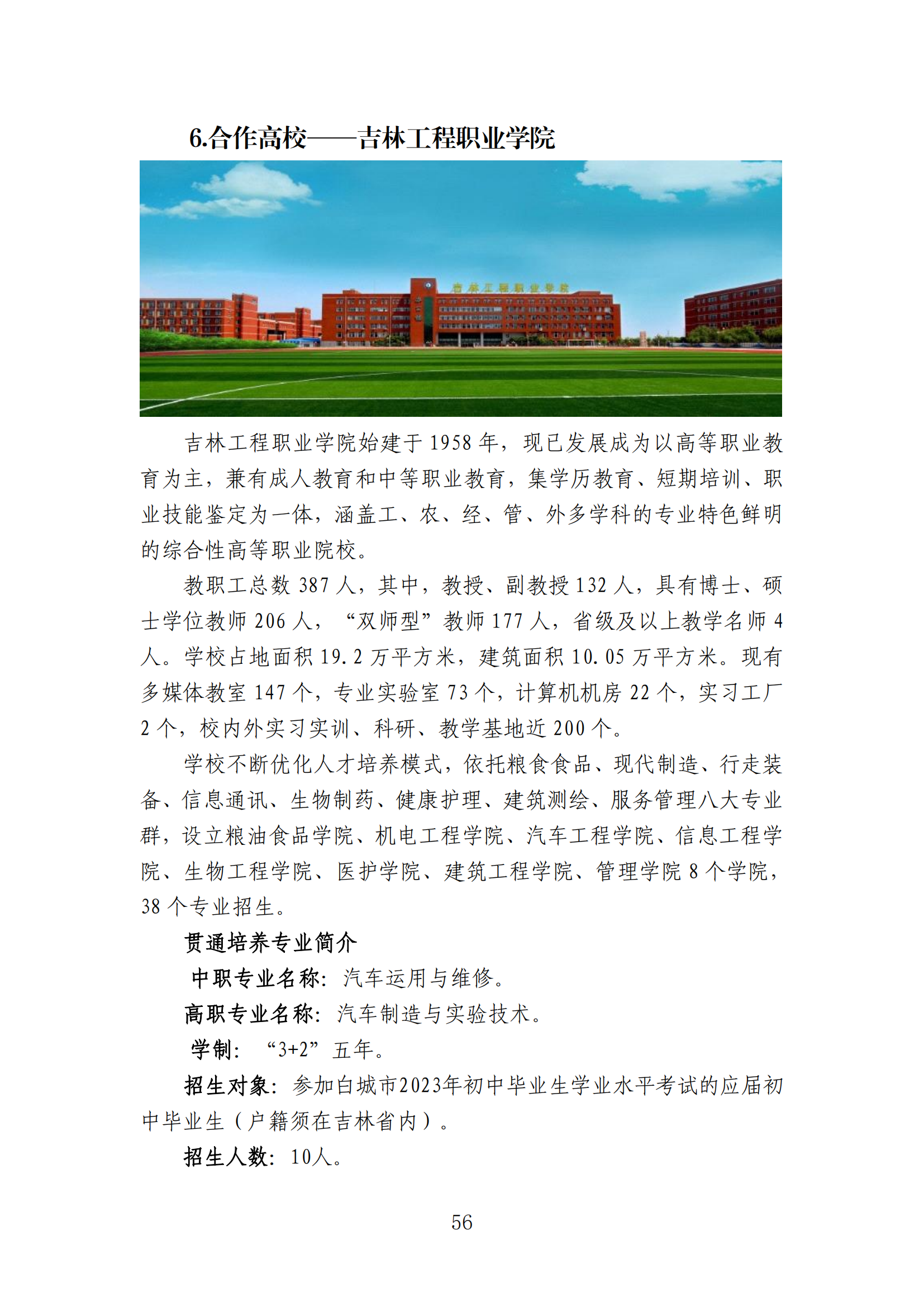 6.合作高校——吉林工程职业学院

吉林工程职业学院

吉林工程职业学院始建于 1958 年，现已发展成为以高等职业教育为主，兼有成人教育和中等职业教育，集学历教育、短期培训、职业技能鉴定为一体，涵盖工、农、经、管、外多学科的专业特色鲜明的综合性高等职业院校。

教职工总数 387 人，其中，教授、副教授 132 人，具有博士、硕士学位教师 206 人，“双师型”教师 177 人，省级及以上教学名师 4 人。学校占地面积 19.2 万平方米，建筑面积 10.05 万平方米。现有多媒体教室 147 个，专业实验室 73 个，计算机机房 22 个，实习工厂 2 个，校内外实习实训、科研、教学基地近 200 个。

学校不断优化人才培养模式，依托粮食食品、现代制造、行走装备、信息通讯、生物制药、健康护理、建筑测绘、服务管理八大专业群，设立粮油食品学院、机电工程学院、汽车工程学院、信息工程学院、生物工程学院、医护学院、建筑工程学院、管理学院 8 个学院，38 个专业招生。

贯通培养专业简介

中职专业名称：汽车运用与维修。

高职专业名称：汽车制造与实验技术。

学制：“3+2”五年。

招生对象：参加白城市2023年初中毕业生学业水平考试的应届初中毕业生（户籍须在吉林省内）。

招生人数：10人。

56